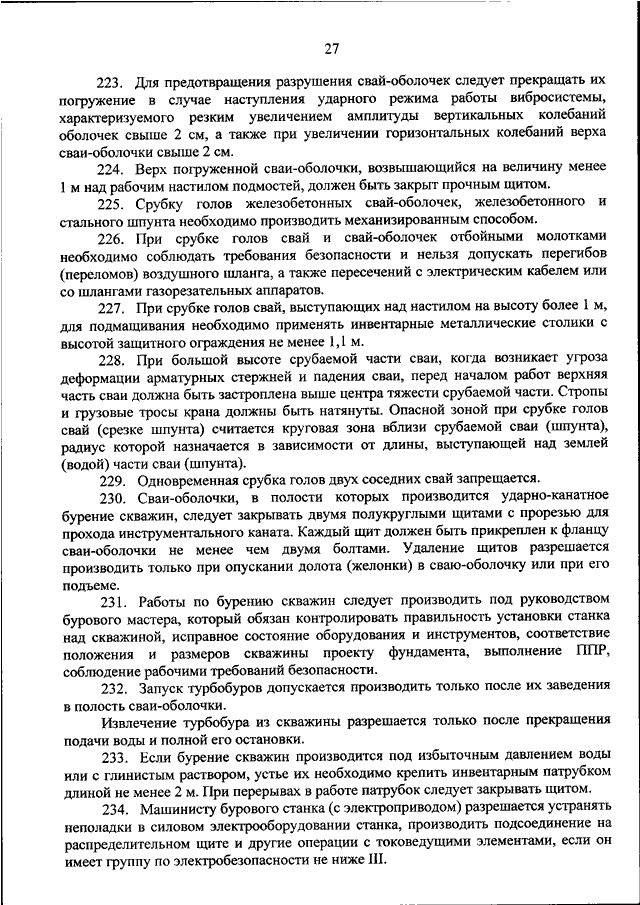 27

223. Для предотвращения разрушения свай-оболочек следует прекращать их погружение в случае наступления ударного режима работы вибросистемы, характеризуемого резким увеличением амплитуды вертикальных колебаний оболочек свыше 2 см, а также при увеличении горизонтальных колебаний верха сваи-оболочки свыше 2 см.

224. Верх погруженной сваи-оболочки, возвышающийся на величину менее 1 м над рабочим настилом подмостей, должен быть закрыт прочным щитом.

225. Срубку голов железобетонных свай-оболочек, железобетонного и стального шпунта необходимо производить механизированным способом.

226. При срубке голов свай и свай-оболочек отбойными молотками необходимо соблюдать требования безопасности и нельзя допускать перегибов (переломов) воздушного шланга, а также пересечений с электрическим кабелем или со шлангами газорезательных аппаратов.

227. При срубке голов свай, выступающих над настилом на высоту более 1 м, для подмащивания необходимо применять инвентарные металлические столики с высотой защитного ограждения не менее 1,1 м.

228. При большой высоте срубаемой части сваи, когда возникает угроза деформации арматурных стержней и падения сваи, перед началом работ верхняя часть сваи должна быть застроплена выше центра тяжести срубаемой части. Стропы и грузовые тросы крана должны быть натянуты. Опасной зоной при срубке голов свай (срезке шпунта) считается круговая зона вблизи срубаемой сваи (шпунта), радиус которой назначается в зависимости от длины, выступающей над землей (водой) части сваи (шпунта).

229. Одновременная срубка голов двух соседних свай запрещается.

230. Сваи-оболочки, в полости которых производится ударно-канатное бурение скважин, следует закрывать двумя полукруглыми щитами с прорезью для прохода инструментального каната. Каждый щит должен быть прикреплен к фланцу сваи-оболочки не менее чем двумя болтами. Удаление щитов разрешается производить только при опускании долота (желонки) в сваю-оболочку или при его подъеме.

231. Работы по бурению скважин следует производить под руководством бурового мастера, который обязан контролировать правильность установки станка над скважиной, исправное состояние оборудования и инструментов, соответствие положения и размеров скважины проекту фундамента, выполнение ППР, соблюдение рабочими требований безопасности.

232. Запуск турбобуров допускается производить только после их заведения в полость сваи-оболочки.

Извлечение турбобура из скважины разрешается только после прекращения подачи воды и полной его остановки.

233. Если бурение скважин производится под избыточным давлением воды или с глинистым раствором, устье их необходимо крепить инвентарным патрубком длиной не менее 2 м. При перерывах в работе патрубок следует закрывать щитом.

234. Машинисту бурового станка (с электроприводом) разрешается устранять неполадки в силовом электрооборудовании станка, производить подсоединение на распределительном щите и другие операции с токоведущими элементами, если он имеет группу по электробезопасности не ниже III.